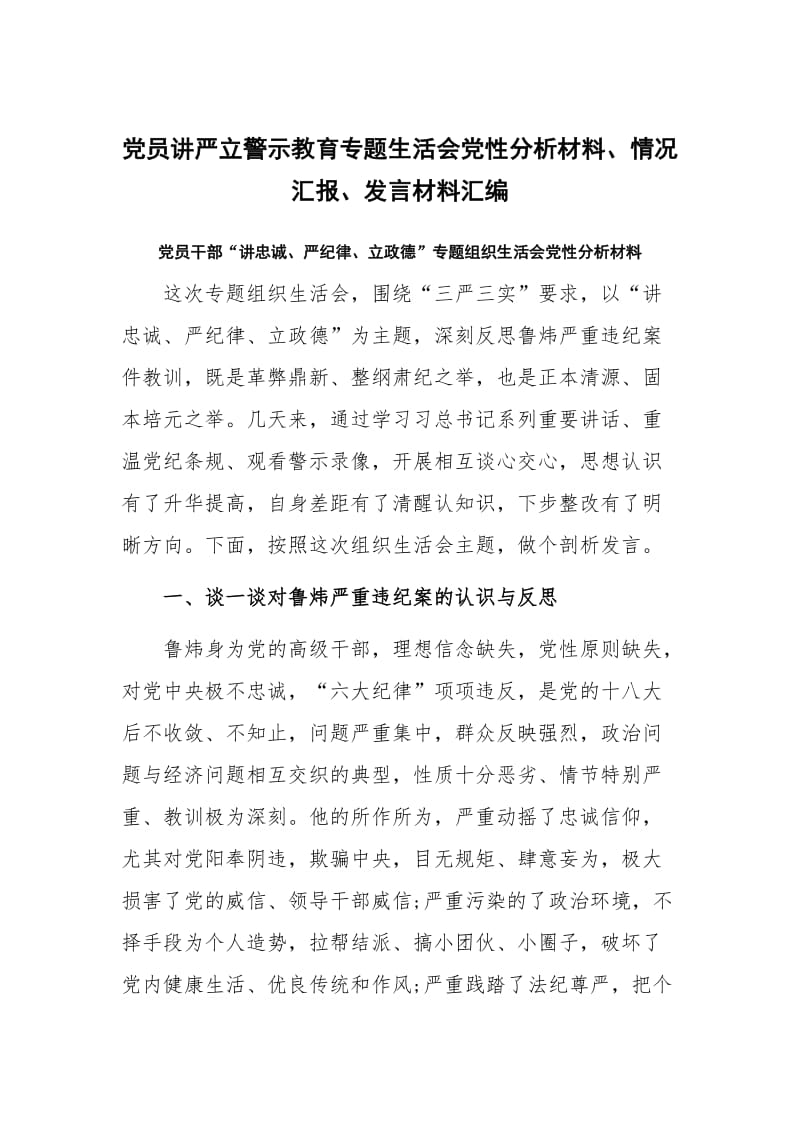 党员讲严立警示教育专题生活会党性分析材料、情况汇报、发言材料汇编

党员干部“讲忠诚、严纪律、立政德”专题组织生活会党性分析材料

这次专题组织生活会，围绕“三严三实”要求，以“讲忠诚、严纪律、立政德”为主题，深刻反思鲁炜严重违纪案件教训，既是革弊鼎新、整纲肃纪之举，也是正本清源、固本培元之举。几天来，通过学习习总书记系列重要讲话、重温党纪条规、观看警示录像，开展相互谈心交心，思想认识有了升华提高，自身差距有了清醒认知识，下步整改有了明晰方向。下面，按照这次组织生活会主题，做个剖析发言。

一、谈一谈对鲁炜严重违纪案的认识与反思

鲁炜身为党的高级干部，理想信念缺失，党性原则缺失，对党中央极不忠诚，“六大纪律”项项违反，是党的十八大后不收敛、不知止，问题严重集中，群众反映强烈，政治问题与经济问题相互交织的典型，性质十分恶劣、情节特别严重、教训极为深刻。他的所作所为，严重动摇了忠诚信仰，尤其对党阳奉阴违，欺骗中央，目无规矩、肆意妄为，极大损害了党的威信、领导干部威信;严重污染的了政治环境，不择手段为个人造势，拉帮结派、搞小团伙、小圈子，破坏了党内健康生活、优良传统和作风;严重践踏了法纪尊严，把个